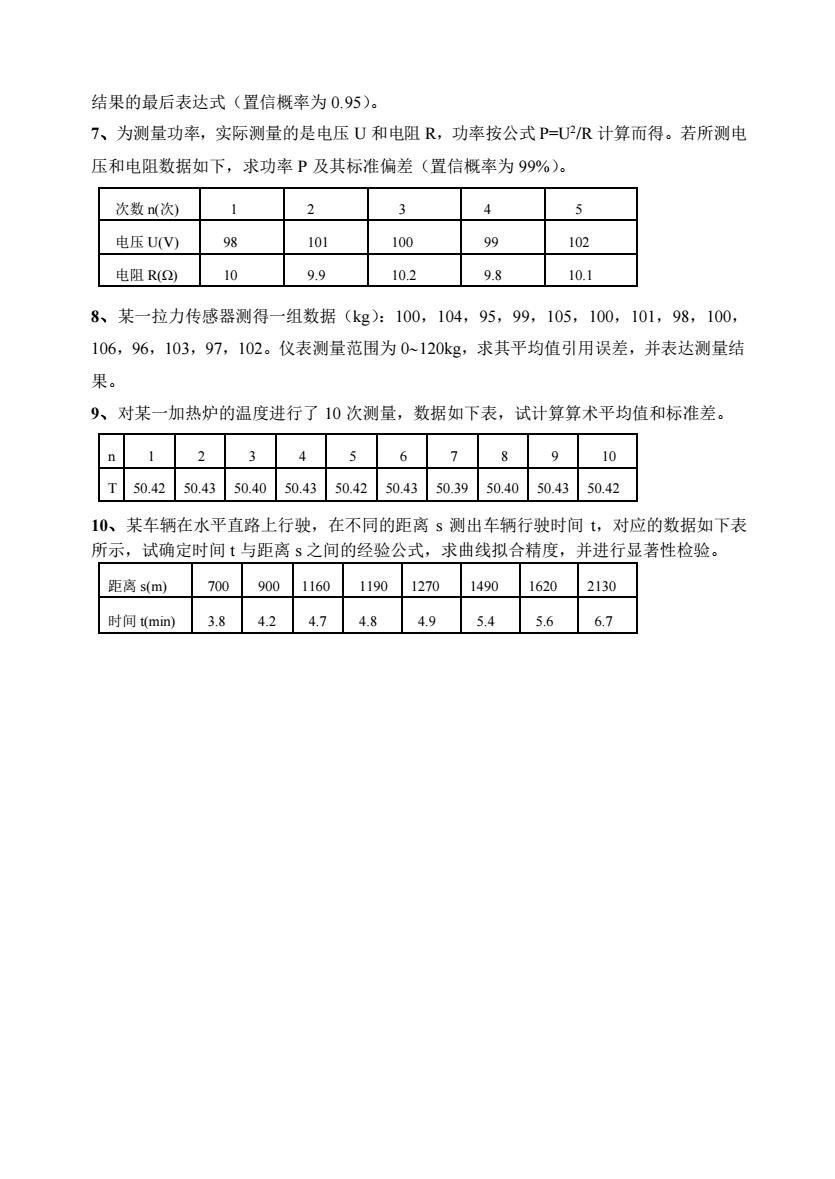 结果的最后表达式（置信概率为 0.95）。

7、为测量功率，实际测量的是电压 U 和电阻 R，功率按公式 $P=U^2/R$ 计算而得。若所测电压和电阻数据如下，求功率 P 及其标准偏差（置信概率为 99%）。

| 次数 n(次) | 1 | 2 | 3 | 4 | 5 |
|---|---|---|---|---|---|
| 电压 U(V) | 98 | 101 | 100 | 99 | 102 |
| 电阻 R(Ω) | 10 | 9.9 | 10.2 | 9.8 | 10.1 |

8、某一拉力传感器测得一组数据（kg）：100，104，95，99，105，100，101，98，100，106，96，103，97，102。仪表测量范围为 0~120kg，求其平均值引用误差，并表达测量结果。

9、对某一加热炉的温度进行了 10 次测量，数据如下表，试计算算术平均值和标准差。

| n | 1 | 2 | 3 | 4 | 5 | 6 | 7 | 8 | 9 | 10 |
|---|---|---|---|---|---|---|---|---|---|---|
| T | 50.42 | 50.43 | 50.40 | 50.43 | 50.42 | 50.43 | 50.39 | 50.40 | 50.43 | 50.42 |

10、某车辆在水平直路上行驶，在不同的距离 s 测出车辆行驶时间 t，对应的数据如下表所示，试确定时间 t 与距离 s 之间的经验公式，求曲线拟合精度，并进行显著性检验。

| 距离 s(m) | 700 | 900 | 1160 | 1190 | 1270 | 1490 | 1620 | 2130 |
|---|---|---|---|---|---|---|---|---|
| 时间 t(min) | 3.8 | 4.2 | 4.7 | 4.8 | 4.9 | 5.4 | 5.6 | 6.7 |